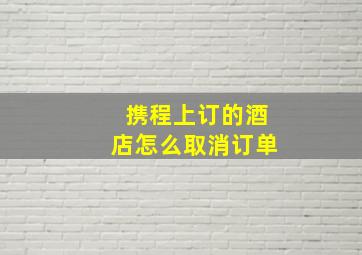 携程上订的酒店怎么取消订单